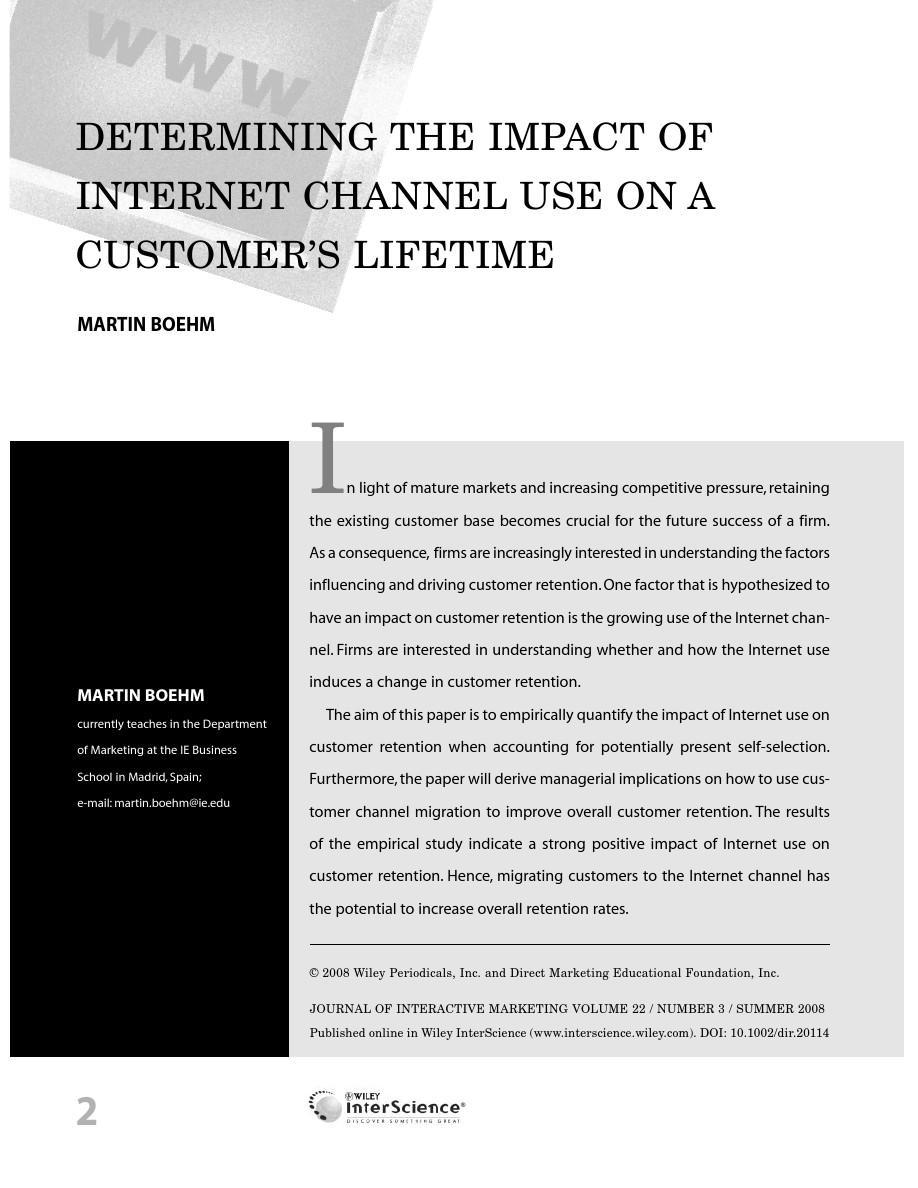 www

DETERMINING THE IMPACT OF INTERNET CHANNEL USE ON A CUSTOMER'S LIFETIME

MARTIN BOEHM

MARTIN BOEHM
currently teaches in the Department of Marketing at the IE Business School in Madrid, Spain;
e-mail: martin.boehm@ie.edu

In light of mature markets and increasing competitive pressure, retaining the existing customer base becomes crucial for the future success of a firm. As a consequence, firms are increasingly interested in understanding the factors influencing and driving customer retention. One factor that is hypothesized to have an impact on customer retention is the growing use of the Internet channel. Firms are interested in understanding whether and how the Internet use induces a change in customer retention.

The aim of this paper is to empirically quantify the impact of Internet use on customer retention when accounting for potentially present self-selection. Furthermore, the paper will derive managerial implications on how to use customer channel migration to improve overall customer retention. The results of the empirical study indicate a strong positive impact of Internet use on customer retention. Hence, migrating customers to the Internet channel has the potential to increase overall retention rates.

© 2008 Wiley Periodicals, Inc. and Direct Marketing Educational Foundation, Inc.

JOURNAL OF INTERACTIVE MARKETING VOLUME 22 / NUMBER 3 / SUMMER 2008
Published online in Wiley InterScience (www.interscience.wiley.com). DOI: 10.1002/dir.20114

2

WILEY InterScience®
DISCOVER SOMETHING GREAT